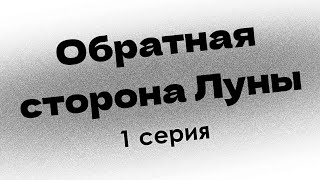 Обратная сторона Луны
1 серия